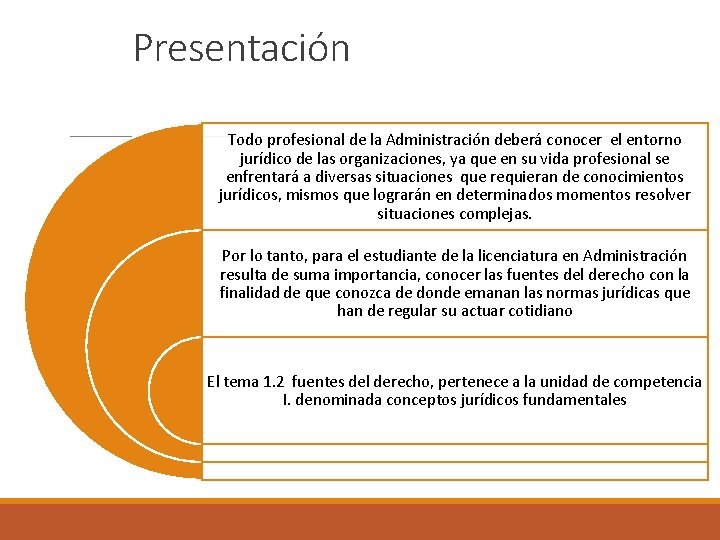 Presentación

Todo profesional de la Administración deberá conocer  el entorno jurídico de las organizaciones, ya que en su vida profesional se enfrentará a diversas situaciones  que requieran de conocimientos jurídicos, mismos que lograrán en determinados momentos resolver situaciones complejas.

Por lo tanto, para el estudiante de la licenciatura en Administración resulta de suma importancia, conocer las fuentes del derecho con la finalidad de que conozca de donde emanan las normas jurídicas que han de regular su actuar cotidiano

El tema 1.2  fuentes del derecho, pertenece a la unidad de competencia I. denominada conceptos jurídicos fundamentales